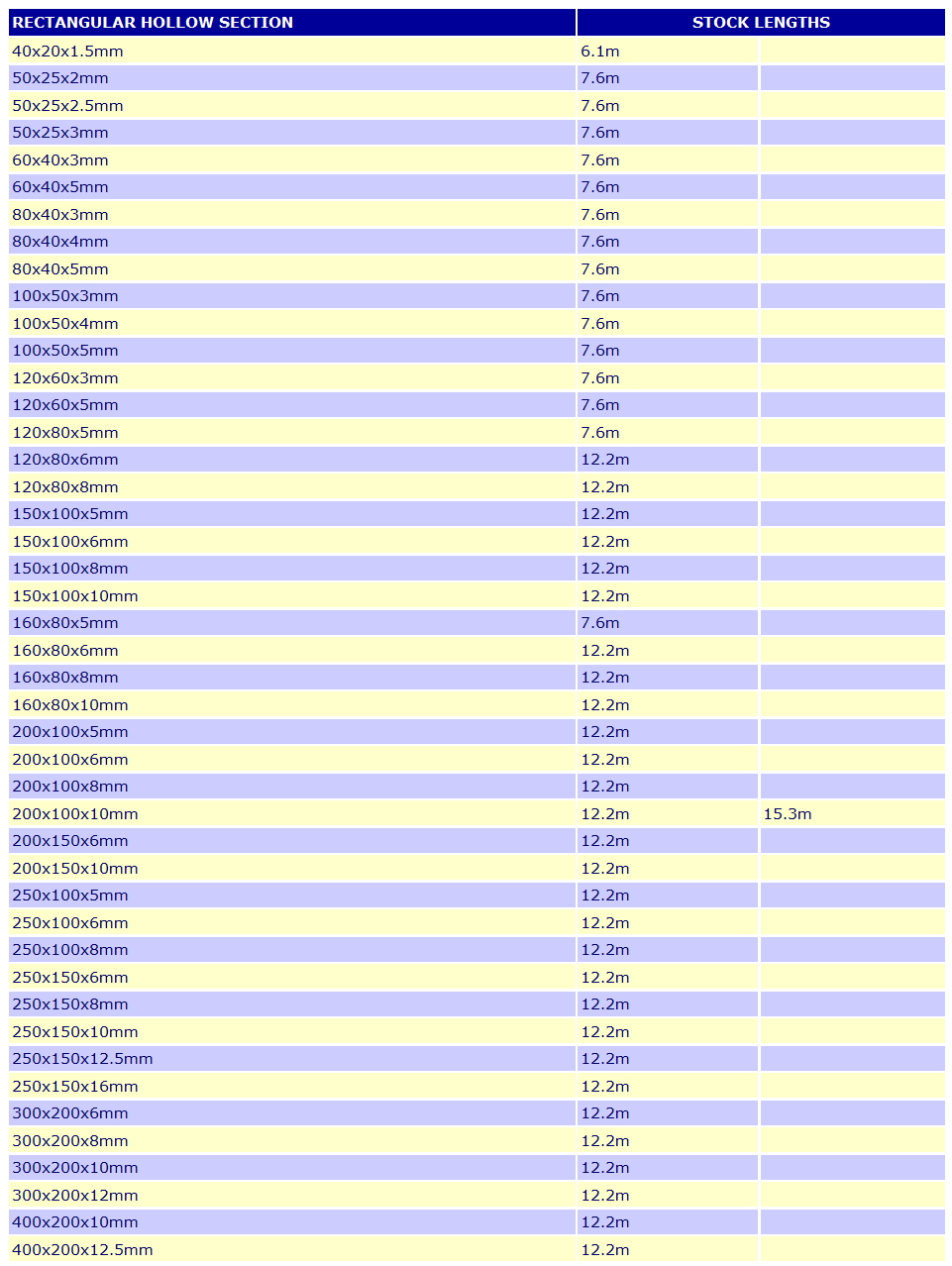 | RECTANGULAR HOLLOW SECTION | STOCK LENGTHS | |
|---|---|---|
| 40x20x1.5mm | 6.1m | |
| 50x25x2mm | 7.6m | |
| 50x25x2.5mm | 7.6m | |
| 50x25x3mm | 7.6m | |
| 60x40x3mm | 7.6m | |
| 60x40x5mm | 7.6m | |
| 80x40x3mm | 7.6m | |
| 80x40x4mm | 7.6m | |
| 80x40x5mm | 7.6m | |
| 100x50x3mm | 7.6m | |
| 100x50x4mm | 7.6m | |
| 100x50x5mm | 7.6m | |
| 120x60x3mm | 7.6m | |
| 120x60x5mm | 7.6m | |
| 120x80x5mm | 7.6m | |
| 120x80x6mm | 12.2m | |
| 120x80x8mm | 12.2m | |
| 150x100x5mm | 12.2m | |
| 150x100x6mm | 12.2m | |
| 150x100x8mm | 12.2m | |
| 150x100x10mm | 12.2m | |
| 160x80x5mm | 7.6m | |
| 160x80x6mm | 12.2m | |
| 160x80x8mm | 12.2m | |
| 160x80x10mm | 12.2m | |
| 200x100x5mm | 12.2m | |
| 200x100x6mm | 12.2m | |
| 200x100x8mm | 12.2m | |
| 200x100x10mm | 12.2m | 15.3m |
| 200x150x6mm | 12.2m | |
| 200x150x10mm | 12.2m | |
| 250x100x5mm | 12.2m | |
| 250x100x6mm | 12.2m | |
| 250x100x8mm | 12.2m | |
| 250x150x6mm | 12.2m | |
| 250x150x8mm | 12.2m | |
| 250x150x10mm | 12.2m | |
| 250x150x12.5mm | 12.2m | |
| 250x150x16mm | 12.2m | |
| 300x200x6mm | 12.2m | |
| 300x200x8mm | 12.2m | |
| 300x200x10mm | 12.2m | |
| 300x200x12mm | 12.2m | |
| 400x200x10mm | 12.2m | |
| 400x200x12.5mm | 12.2m | |